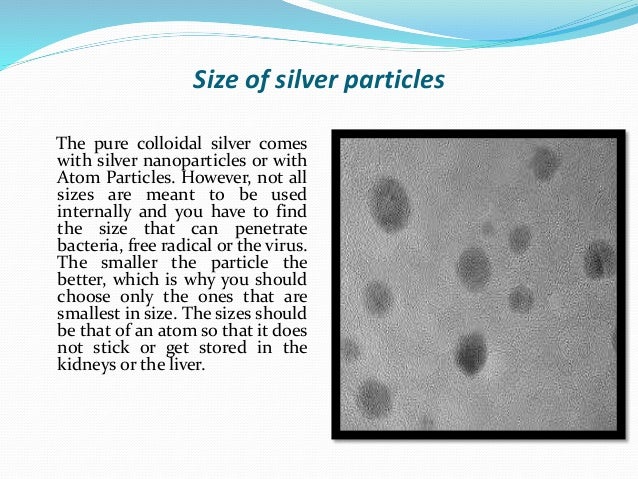 Size of silver particles

The pure colloidal silver comes with silver nanoparticles or with Atom Particles. However, not all sizes are meant to be used internally and you have to find the size that can penetrate bacteria, free radical or the virus. The smaller the particle the better, which is why you should choose only the ones that are smallest in size. The sizes should be that of an atom so that it does not stick or get stored in the kidneys or the liver.